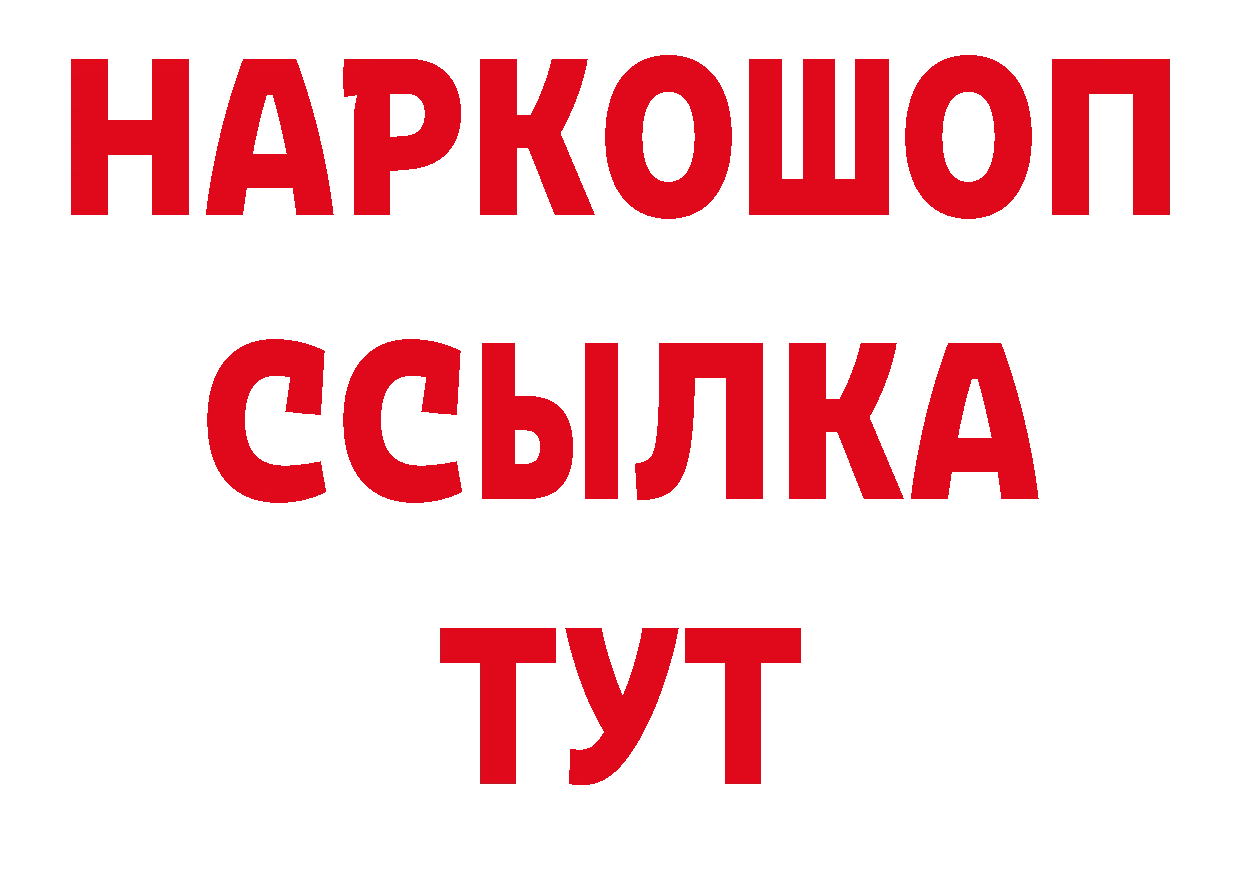 НАРКОШОП
ССЫЛКА
ТУТ